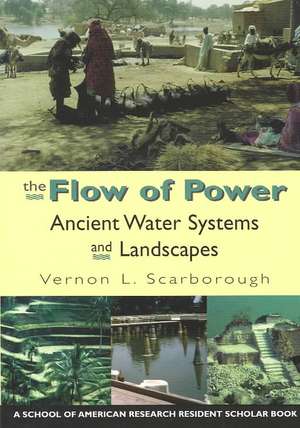 the Flow of Power

Ancient Water Systems and Landscapes

Vernon L. Scarborough

A SCHOOL OF AMERICAN RESEARCH RESIDENT SCHOLAR BOOK